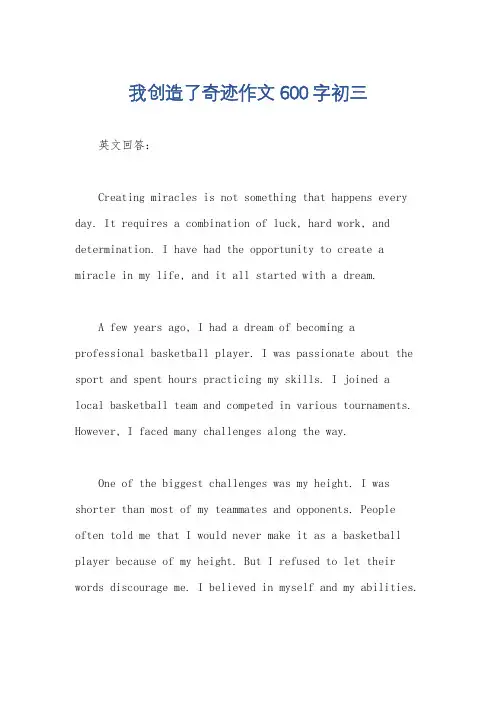 我创造了奇迹作文 600 字初三

英文回答：

Creating miracles is not something that happens every day. It requires a combination of luck, hard work, and determination. I have had the opportunity to create a miracle in my life, and it all started with a dream.

A few years ago, I had a dream of becoming a professional basketball player. I was passionate about the sport and spent hours practicing my skills. I joined a local basketball team and competed in various tournaments. However, I faced many challenges along the way.

One of the biggest challenges was my height. I was shorter than most of my teammates and opponents. People often told me that I would never make it as a basketball player because of my height. But I refused to let their words discourage me. I believed in myself and my abilities.